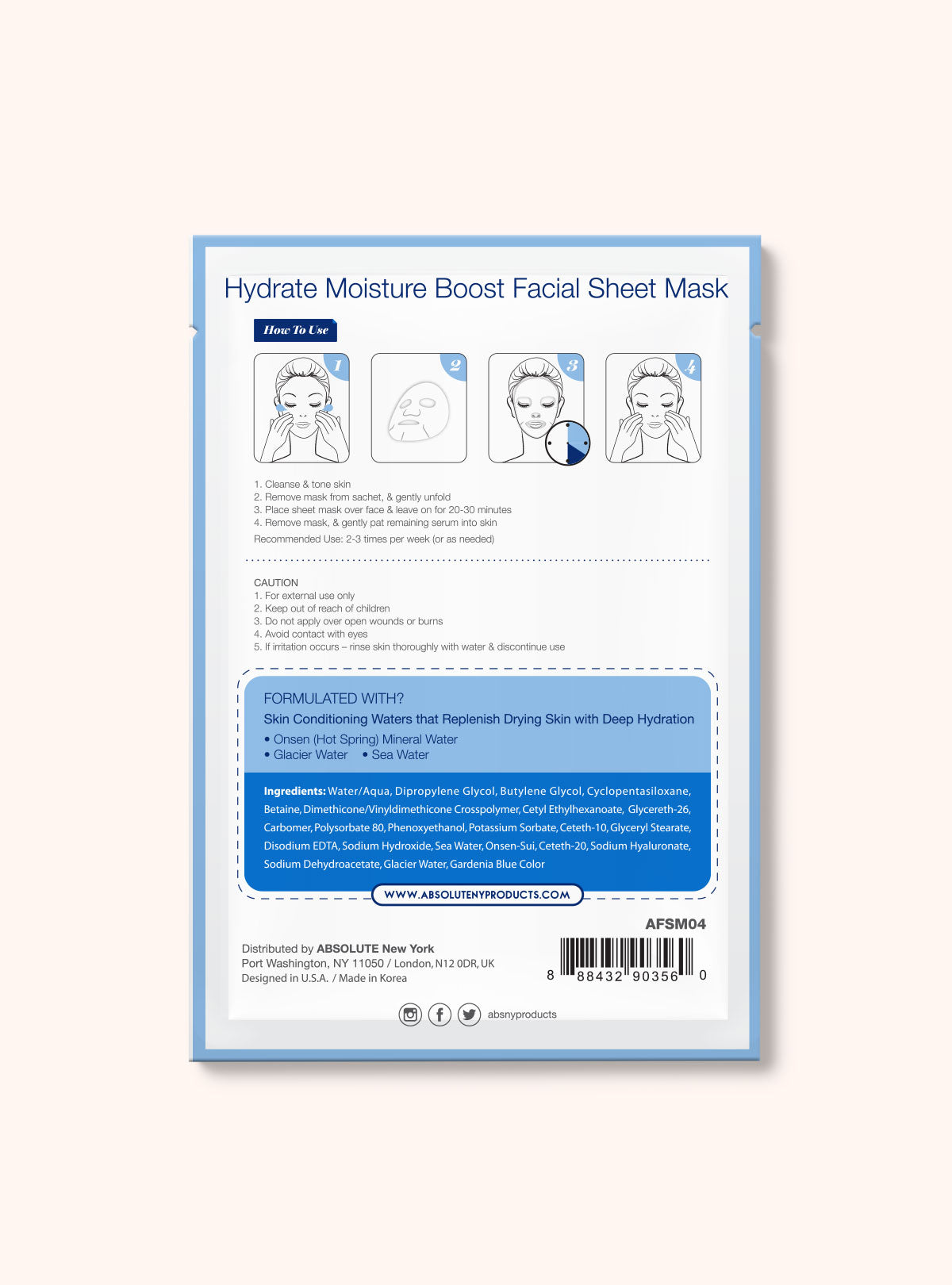 Hydrate Moisture Boost Facial Sheet Mask

How To Use

1

2

3

4

1. Cleanse & tone skin
2. Remove mask from sachet, & gently unfold
3. Place sheet mask over face & leave on for 20-30 minutes
4. Remove mask, & gently pat remaining serum into skin

Recommended Use: 2-3 times per week (or as needed)

CAUTION
1. For external use only
2. Keep out of reach of children
3. Do not apply over open wounds or burns
4. Avoid contact with eyes
5. If irritation occurs – rinse skin thoroughly with water & discontinue use

FORMULATED WITH?
Skin Conditioning Waters that Replenish Drying Skin with Deep Hydration
• Onsen (Hot Spring) Mineral Water
• Glacier Water • Sea Water

Ingredients: Water/Aqua, Dipropylene Glycol, Butylene Glycol, Cyclopentasiloxane, Betaine, Dimethicone/Vinyldimethicone Crosspolymer, Cetyl Ethylhexanoate, Glycereth-26, Carbomer, Polysorbate 80, Phenoxyethanol, Potassium Sorbate, Ceteth-10, Glyceryl Stearate, Disodium EDTA, Sodium Hydroxide, Sea Water, Onsen-Sui, Ceteth-20, Sodium Hyaluronate, Sodium Dehydroacetate, Glacier Water, Gardenia Blue Color

WWW.ABSOLUTENYPRODUCTS.COM

AFSM04

Distributed by ABSOLUTE New York
Port Washington, NY 11050 / London, N12 0DR, UK
Designed in U.S.A. / Made in Korea

8 88432 90356 0

absnyproducts